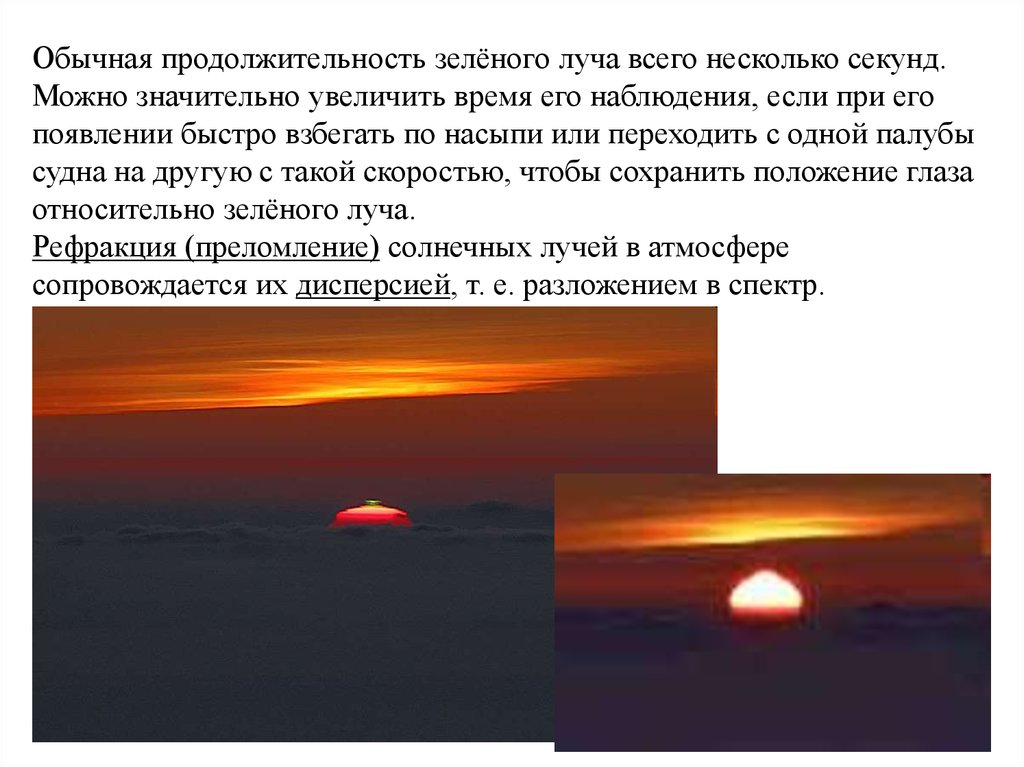 Обычная продолжительность зелёного луча всего несколько секунд. Можно значительно увеличить время его наблюдения, если при его появлении быстро взбегать по насыпи или переходить с одной палубы судна на другую с такой скоростью, чтобы сохранить положение глаза относительно зелёного луча.

Рефракция (преломление) солнечных лучей в атмосфере сопровождается их дисперсией, т. е. разложением в спектр.